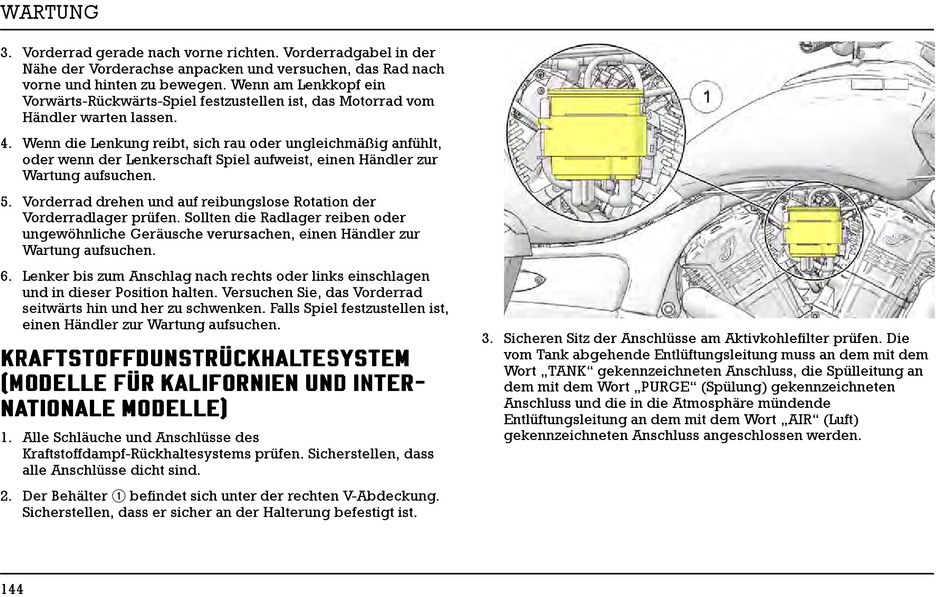 WARTUNG

3. Vorderrad gerade nach vorne richten. Vorderradgabel in der Nähe der Vorderachse anpacken und versuchen, das Rad nach vorne und hinten zu bewegen. Wenn am Lenkkopf ein Vorwärts-Rückwärts-Spiel festzustellen ist, das Motorrad vom Händler warten lassen.

4. Wenn die Lenkung reibt, sich rau oder ungleichmäßig anfühlt, oder wenn der Lenkerschaft Spiel aufweist, einen Händler zur Wartung aufsuchen.

5. Vorderrad drehen und auf reibungslose Rotation der Vorderradlager prüfen. Sollten die Radlager reiben oder ungewöhnliche Geräusche verursachen, einen Händler zur Wartung aufsuchen.

6. Lenker bis zum Anschlag nach rechts oder links einschlagen und in dieser Position halten. Versuchen Sie, das Vorderrad seitwärts hin und her zu schwenken. Falls Spiel festzustellen ist, einen Händler zur Wartung aufsuchen.

KRAFTSTOFFDUNSTRÜCKHALTESYSTEM (MODELLE FÜR KALIFORNIEN UND INTERNATIONALE MODELLE)

1. Alle Schläuche und Anschlüsse des Kraftstoffdampf-Rückhaltesystems prüfen. Sicherstellen, dass alle Anschlüsse dicht sind.

2. Der Behälter ① befindet sich unter der rechten V-Abdeckung. Sicherstellen, dass er sicher an der Halterung befestigt ist.

1

3. Sicheren Sitz der Anschlüsse am Aktivkohlefilter prüfen. Die vom Tank abgehende Entlüftungsleitung muss an dem mit dem Wort „TANK“ gekennzeichneten Anschluss, die Spülleitung an dem mit dem Wort „PURGE“ (Spülung) gekennzeichneten Anschluss und die in die Atmosphäre mündende Entlüftungsleitung an dem mit dem Wort „AIR“ (Luft) gekennzeichneten Anschluss angeschlossen werden.

144